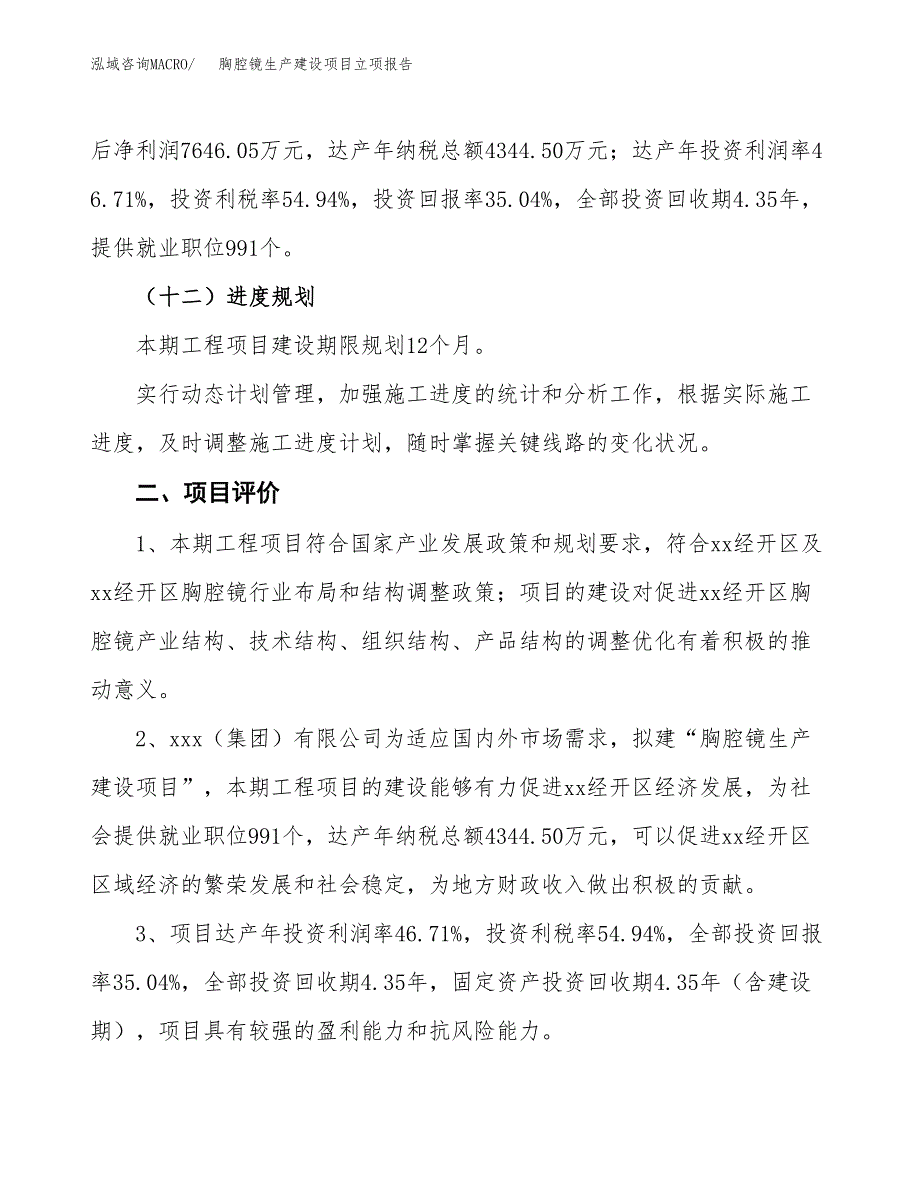 泓域咨询MACRO/　　胸腔镜生产建设项目立项报告

后净利润7646.05万元，达产年纳税总额4344.50万元；达产年投资利润率46.71%，投资利税率54.94%，投资回报率35.04%，全部投资回收期4.35年，提供就业职位991个。

（十二）进度规划

本期工程项目建设期限规划12个月。

实行动态计划管理，加强施工进度的统计和分析工作，根据实际施工进度，及时调整施工进度计划，随时掌握关键线路的变化状况。

二、项目评价

1、本期工程项目符合国家产业发展政策和规划要求，符合xx经开区及xx经开区胸腔镜行业布局和结构调整政策；项目的建设对促进xx经开区胸腔镜产业结构、技术结构、组织结构、产品结构的调整优化有着积极的推动意义。

2、xxx（集团）有限公司为适应国内外市场需求，拟建“胸腔镜生产建设项目”，本期工程项目的建设能够有力促进xx经开区经济发展，为社会提供就业职位991个，达产年纳税总额4344.50万元，可以促进xx经开区区域经济的繁荣发展和社会稳定，为地方财政收入做出积极的贡献。

3、项目达产年投资利润率46.71%，投资利税率54.94%，全部投资回报率35.04%，全部投资回收期4.35年，固定资产投资回收期4.35年（含建设期），项目具有较强的盈利能力和抗风险能力。